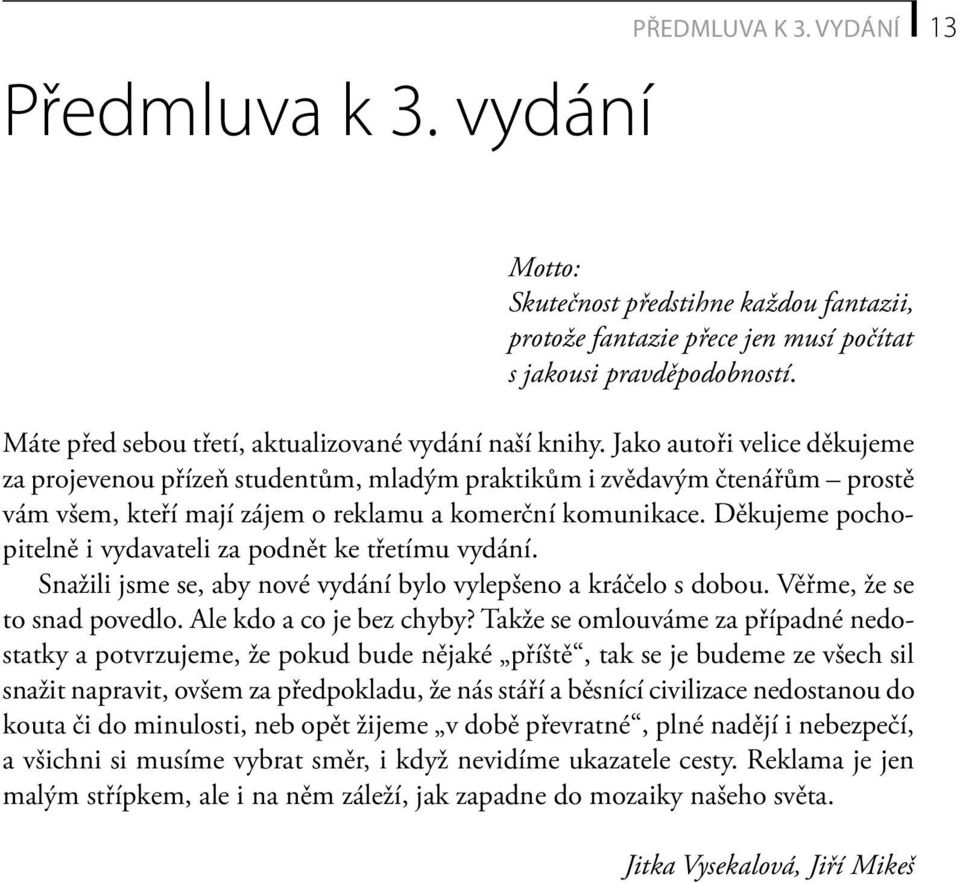 PŘEDMLUVA K 3. VYDÁNÍ 13

Předmluva k 3. vydání

Motto:
Skutečnost předstihne každou fantazii, protože fantazie přece jen musí počítat s jakousi pravděpodobností.

Máte před sebou třetí, aktualizované vydání naší knihy. Jako autoři velice děkujeme za projevenou přízeň studentům, mladým praktikům i zvědavým čtenářům – prostě vám všem, kteří mají zájem o reklamu a komerční komunikace. Děkujeme pochopitelně i vydavateli za podnět ke třetímu vydání.

Snažili jsme se, aby nové vydání bylo vylepšeno a kráčelo s dobou. Věřme, že se to snad povedlo. Ale kdo a co je bez chyby? Takže se omlouváme za případné nedostatky a potvrzujeme, že pokud bude nějaké „příště“, tak se je budeme ze všech sil snažit napravit, ovšem za předpokladu, že nás stáří a běsnící civilizace nedostanou do kouta či do minulosti, neb opět žijeme „v době převratné“, plné nadějí i nebezpečí, a všichni si musíme vybrat směr, i když nevidíme ukazatele cesty. Reklama je jen malým střípkem, ale i na něm záleží, jak zapadne do mozaiky našeho světa.

Jitka Vysekalová, Jiří Mikeš